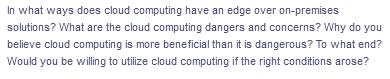 In what ways does cloud computing have an edge over on-premises solutions? What are the cloud computing dangers and concerns? Why do you believe cloud computing is more beneficial than it is dangerous? To what end? Would you be willing to utilize cloud computing if the right conditions arose?